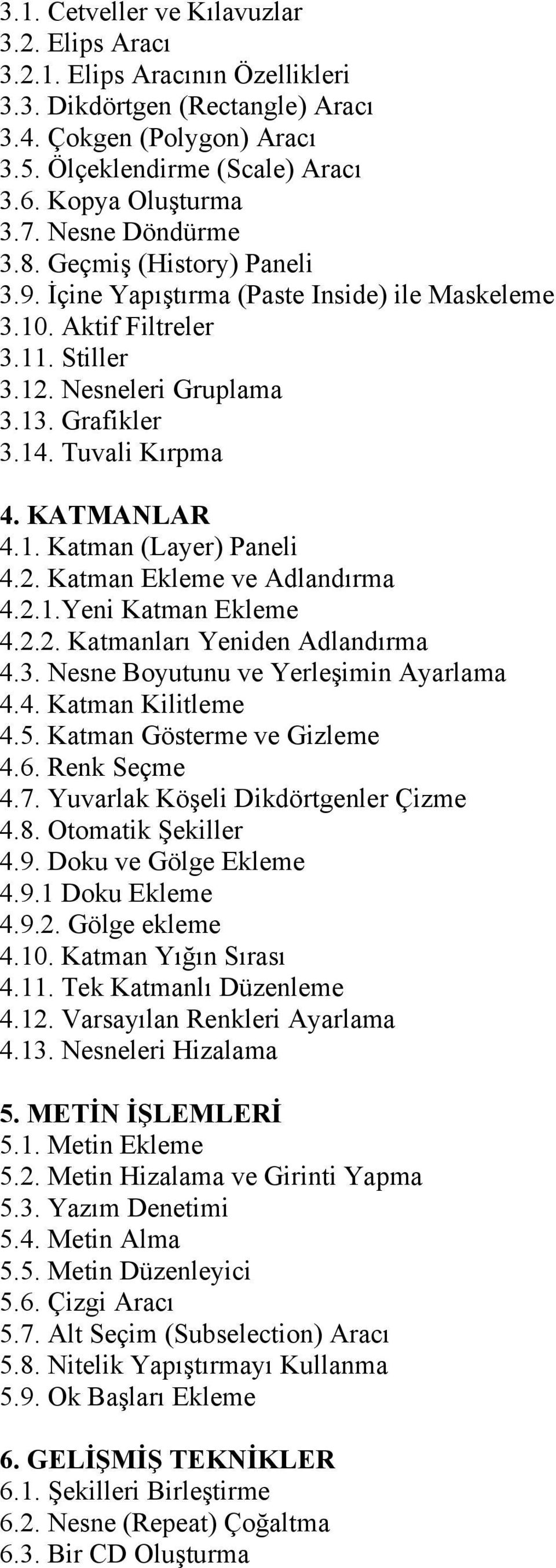 3.1. Cetveller ve Kılavuzlar
3.2. Elips Aracı
3.2.1. Elips Aracının Özellikleri
3.3. Dikdörtgen (Rectangle) Aracı
3.4. Çokgen (Polygon) Aracı
3.5. Ölçeklendirme (Scale) Aracı
3.6. Kopya Oluşturma
3.7. Nesne Döndürme
3.8. Geçmiş (History) Paneli
3.9. İçine Yapıştırma (Paste Inside) ile Maskeleme
3.10. Aktif Filtreler
3.11. Stiller
3.12. Nesneleri Gruplama
3.13. Grafikler
3.14. Tuvali Kırpma

4. KATMANLAR
4.1. Katman (Layer) Paneli
4.2. Katman Ekleme ve Adlandırma
4.2.1.Yeni Katman Ekleme
4.2.2. Katmanları Yeniden Adlandırma
4.3. Nesne Boyutunu ve Yerleşimin Ayarlama
4.4. Katman Kilitleme
4.5. Katman Gösterme ve Gizleme
4.6. Renk Seçme
4.7. Yuvarlak Köşeli Dikdörtgenler Çizme
4.8. Otomatik Şekiller
4.9. Doku ve Gölge Ekleme
4.9.1 Doku Ekleme
4.9.2. Gölge ekleme
4.10. Katman Yığın Sırası
4.11. Tek Katmanlı Düzenleme
4.12. Varsayılan Renkleri Ayarlama
4.13. Nesneleri Hizalama

5. METİN İŞLEMLERİ
5.1. Metin Ekleme
5.2. Metin Hizalama ve Girinti Yapma
5.3. Yazım Denetimi
5.4. Metin Alma
5.5. Metin Düzenleyici
5.6. Çizgi Aracı
5.7. Alt Seçim (Subselection) Aracı
5.8. Nitelik Yapıştırmayı Kullanma
5.9. Ok Başları Ekleme

6. GELİŞMİŞ TEKNİKLER
6.1. Şekilleri Birleştirme
6.2. Nesne (Repeat) Çoğaltma
6.3. Bir CD Oluşturma